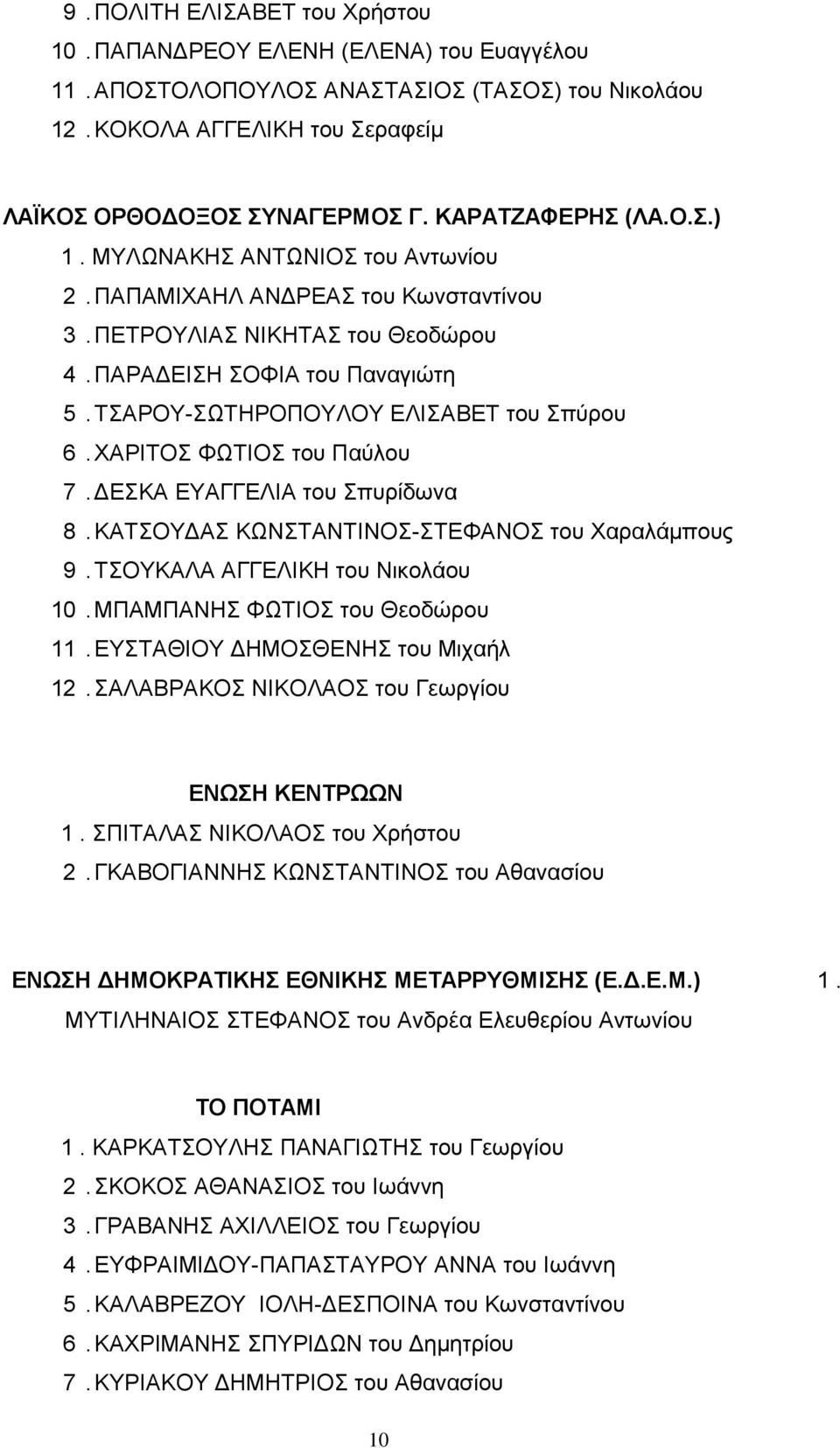 9 . ΠΟΛΙΤΗ ΕΛΙΣΑΒΕΤ του Χρήστου
10 . ΠΑΠΑΝΔΡΕΟΥ ΕΛΕΝΗ (ΕΛΕΝΑ) του Ευαγγέλου
11 . ΑΠΟΣΤΟΛΟΠΟΥΛΟΣ ΑΝΑΣΤΑΣΙΟΣ (ΤΑΣΟΣ) του Νικολάου
12 . ΚΟΚΟΛΑ ΑΓΓΕΛΙΚΗ του Σεραφείμ

ΛΑΪΚΟΣ ΟΡΘΟΔΟΞΟΣ ΣΥΝΑΓΕΡΜΟΣ Γ. ΚΑΡΑΤΖΑΦΕΡΗΣ (ΛΑ.Ο.Σ.)
1 . ΜΥΛΩΝΑΚΗΣ ΑΝΤΩΝΙΟΣ του Αντωνίου
2 . ΠΑΠΑΜΙΧΑΗΛ ΑΝΔΡΕΑΣ του Κωνσταντίνου
3 . ΠΕΤΡΟΥΛΙΑΣ ΝΙΚΗΤΑΣ του Θεοδώρου
4 . ΠΑΡΑΔΕΙΣΗ ΣΟΦΙΑ του Παναγιώτη
5 . ΤΣΑΡΟΥ-ΣΩΤΗΡΟΠΟΥΛΟΥ ΕΛΙΣΑΒΕΤ του Σπύρου
6 . ΧΑΡΙΤΟΣ ΦΩΤΙΟΣ του Παύλου
7 . ΔΕΣΚΑ ΕΥΑΓΓΕΛΙΑ του Σπυρίδωνα
8 . ΚΑΤΣΟΥΔΑΣ ΚΩΝΣΤΑΝΤΙΝΟΣ-ΣΤΕΦΑΝΟΣ του Χαραλάμπους
9 . ΤΣΟΥΚΑΛΑ ΑΓΓΕΛΙΚΗ του Νικολάου
10 . ΜΠΑΜΠΑΝΗΣ ΦΩΤΙΟΣ του Θεοδώρου
11 . ΕΥΣΤΑΘΙΟΥ ΔΗΜΟΣΘΕΝΗΣ του Μιχαήλ
12 . ΣΑΛΑΒΡΑΚΟΣ ΝΙΚΟΛΑΟΣ του Γεωργίου

ΕΝΩΣΗ ΚΕΝΤΡΩΩΝ
1 . ΣΠΙΤΑΛΑΣ ΝΙΚΟΛΑΟΣ του Χρήστου
2 . ΓΚΑΒΟΓΙΑΝΝΗΣ ΚΩΝΣΤΑΝΤΙΝΟΣ του Αθανασίου

ΕΝΩΣΗ ΔΗΜΟΚΡΑΤΙΚΗΣ ΕΘΝΙΚΗΣ ΜΕΤΑΡΡΥΘΜΙΣΗΣ (Ε.Δ.Ε.Μ.) 1 . ΜΥΤΙΛΗΝΑΙΟΣ ΣΤΕΦΑΝΟΣ του Ανδρέα Ελευθερίου Αντωνίου

ΤΟ ΠΟΤΑΜΙ
1 . ΚΑΡΚΑΤΣΟΥΛΗΣ ΠΑΝΑΓΙΩΤΗΣ του Γεωργίου
2 . ΣΚΟΚΟΣ ΑΘΑΝΑΣΙΟΣ του Ιωάννη
3 . ΓΡΑΒΑΝΗΣ ΑΧΙΛΛΕΙΟΣ του Γεωργίου
4 . ΕΥΦΡΑΙΜΙΔΟΥ-ΠΑΠΑΣΤΑΥΡΟΥ ΑΝΝΑ του Ιωάννη
5 . ΚΑΛΑΒΡΕΖΟΥ ΙΟΛΗ-ΔΕΣΠΟΙΝΑ του Κωνσταντίνου
6 . ΚΑΧΡΙΜΑΝΗΣ ΣΠΥΡΙΔΩΝ του Δημητρίου
7 . ΚΥΡΙΑΚΟΥ ΔΗΜΗΤΡΙΟΣ του Αθανασίου

10